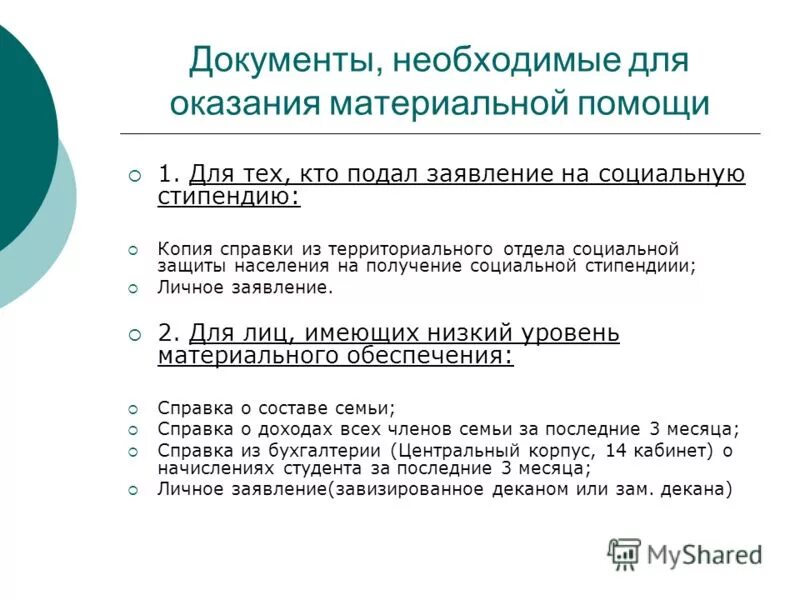 Документы, необходимые для оказания материальной помощи

1. Для тех, кто подал заявление на социальную стипендию:

Копия справки из территориального отдела социальной защиты населения на получение социальной стипендиии;
Личное заявление.

2. Для лиц, имеющих низкий уровень материального обеспечения:

Справка о составе семьи;
Справка о доходах всех членов семьи за последние 3 месяца;
Справка из бухгалтерии (Центральный корпус, 14 кабинет) о начислениях студента за последние 3 месяца;
Личное заявление(завизированное деканом или зам. декана)

MyShared